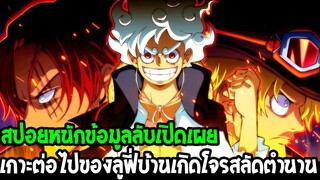 สปอยหนักข้อมูลลับเปิดเผย
เกาะต่อไปของลูฟี่บ้านเกิดโจรสลัดตำนาน